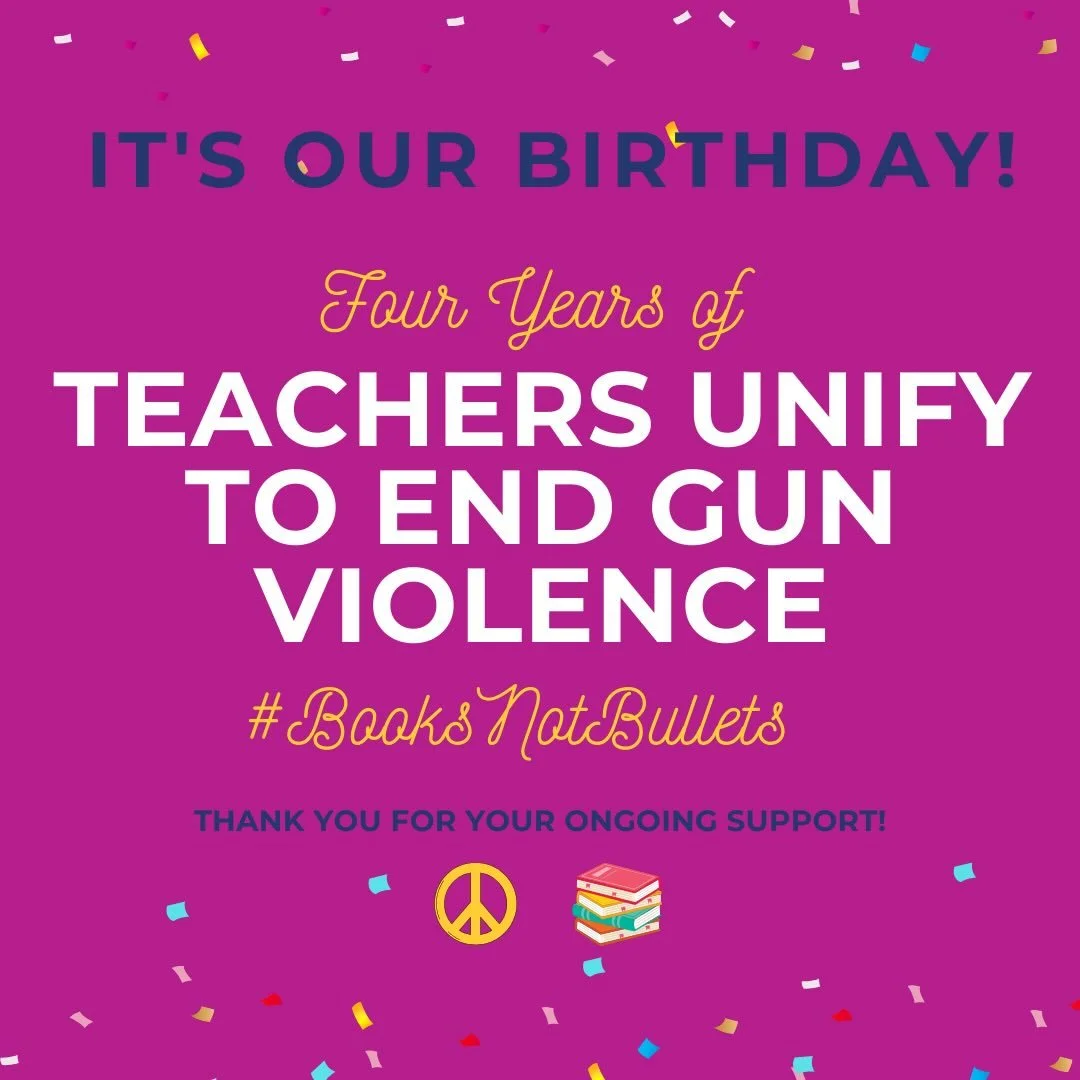 IT'S OUR BIRTHDAY!

Four Years of

TEACHERS UNIFY TO END GUN VIOLENCE

#BooksNotBullets

THANK YOU FOR YOUR ONGOING SUPPORT!